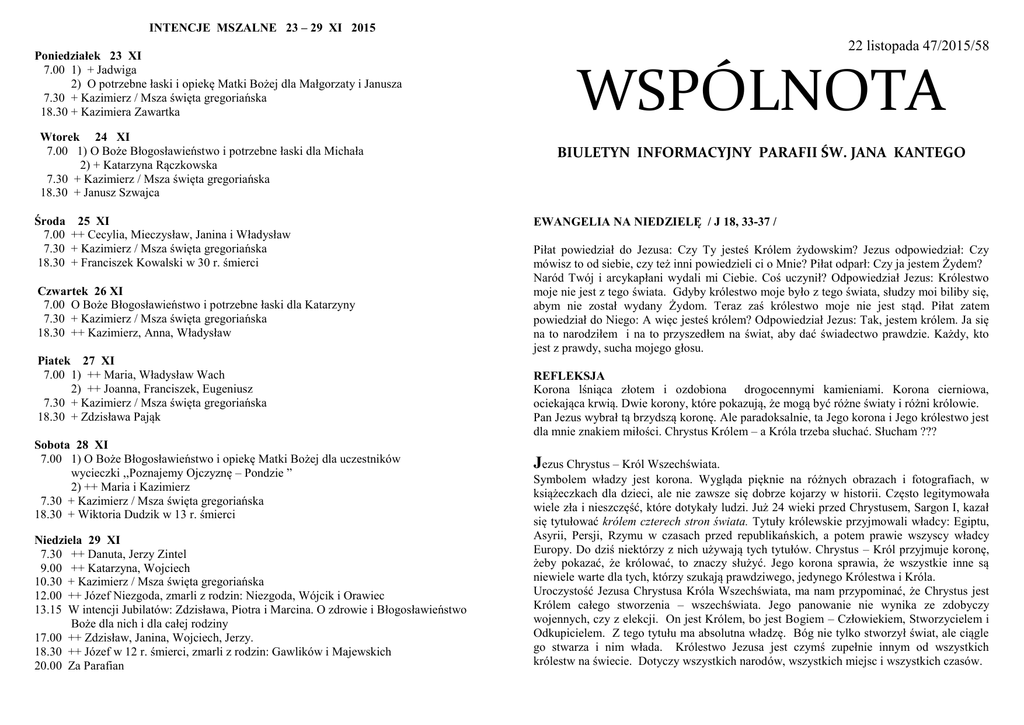 INTENCJE MSZALNE 23 – 29 XI 2015

Poniedziałek 23 XI
7.00 1) + Jadwiga
2) O potrzebne łaski i opiekę Matki Bożej dla Małgorzaty i Janusza
7.30 + Kazimierz / Msza święta gregoriańska
18.30 + Kazimiera Zawartka

Wtorek 24 XI
7.00 1) O Boże Błogosławieństwo i potrzebne łaski dla Michała
2) + Katarzyna Rączkowska
7.30 + Kazimierz / Msza święta gregoriańska
18.30 + Janusz Szwajca

Środa 25 XI
7.00 ++ Cecylia, Mieczysław, Janina i Władysław
7.30 + Kazimierz / Msza święta gregoriańska
18.30 + Franciszek Kowalski w 30 r. śmierci

Czwartek 26 XI
7.00 O Boże Błogosławieństwo i potrzebne łaski dla Katarzyny
7.30 + Kazimierz / Msza święta gregoriańska
18.30 ++ Kazimierz, Anna, Władysław

Piatek 27 XI
7.00 1) ++ Maria, Władysław Wach
2) ++ Joanna, Franciszek, Eugeniusz
7.30 + Kazimierz / Msza święta gregoriańska
18.30 + Zdzisława Pająk

Sobota 28 XI
7.00 1) O Boże Błogosławieństwo i opiekę Matki Bożej dla uczestników wycieczki „Poznajemy Ojczyznę – Pondzie ”
2) ++ Maria i Kazimierz
7.30 + Kazimierz / Msza święta gregoriańska
18.30 + Wiktoria Dudzik w 13 r. śmierci

Niedziela 29 XI
7.30 ++ Danuta, Jerzy Zintel
9.00 ++ Katarzyna, Wojciech
10.30 + Kazimierz / Msza święta gregoriańska
12.00 ++ Józef Niezgoda, zmarli z rodzin: Niezgoda, Wójcik i Orawiec
13.15 W intencji Jubilatów: Zdzisława, Piotra i Marcina. O zdrowie i Błogosławieństwo Boże dla nich i dla całej rodziny
17.00 ++ Zdzisław, Janina, Wojciech, Jerzy.
18.30 ++ Józef w 12 r. śmierci, zmarli z rodzin: Gawlików i Majewskich
20.00 Za Parafian

22 listopada 47/2015/58

WSPÓLNOTA

BIULETYN INFORMACYJNY PARAFII ŚW. JANA KANTEGO

EWANGELIA NA NIEDZIELĘ / J 18, 33-37 /

Piłat powiedział do Jezusa: Czy Ty jesteś Królem żydowskim? Jezus odpowiedział: Czy mówisz to od siebie, czy też inni powiedzieli ci o Mnie? Piłat odparł: Czy ja jestem Żydem? Naród Twój i arcykapłani wydali mi Ciebie. Coś uczynił? Odpowiedział Jezus: Królestwo moje nie jest z tego świata. Gdyby królestwo moje było z tego świata, słudzy moi biliby się, abym nie został wydany Żydom. Teraz zaś królestwo moje nie jest stąd. Piłat zatem powiedział do Niego: A więc jesteś królem? Odpowiedział Jezus: Tak, jestem królem. Ja się na to narodziłem i na to przyszedłem na świat, aby dać świadectwo prawdzie. Każdy, kto jest z prawdy, sucha mojego głosu.

REFLEKSJA
Korona lśniąca złotem i ozdobiona drogocennymi kamieniami. Korona cierniowa, ociekająca krwią. Dwie korony, które pokazują, że mogą być różne światy i różni królowie. Pan Jezus wybrał tą brzydszą koronę. Ale paradoksalnie, ta Jego korona i Jego królestwo jest dla mnie znakiem miłości. Chrystus Królem – a Króla trzeba słuchać. Słucham ???

Jezus Chrystus – Król Wszechświata.
Symbolem władzy jest korona. Wygląda pięknie na różnych obrazach i fotografiach, w książeczkach dla dzieci, ale nie zawsze się dobrze kojarzy w historii. Często legitymowała wiele zła i nieszczęść, które dotykały ludzi. Już 24 wieki przed Chrystusem, Sargon I, kazał się tytułować królem czterech stron świata. Tytuły królewskie przyjmowali władcy: Egiptu, Asyrii, Persji, Rzymu w czasach przed republikańskich, a potem prawie wszyscy władcy Europy. Do dziś niektórzy z nich używają tych tytułów. Chrystus – Król przyjmuje koronę, żeby pokazać, że królować, to znaczy służyć. Jego korona sprawia, że wszystkie inne są niewiele warte dla tych, którzy szukają prawdziwego, jedynego Królestwa i Króla.
Uroczystość Jezusa Chrystusa Króla Wszechświata, ma nam przypominać, że Chrystus jest Królem całego stworzenia – wszechświata. Jego panowanie nie wynika ze zdobyczy wojennych, czy z elekcji. On jest Królem, bo jest Bogiem – Człowiekiem, Stworzycielem i Odkupicielem. Z tego tytułu ma absolutna władzę. Bóg nie tylko stworzył świat, ale ciągle go stwarza i nim włada. Królestwo Jezusa jest czymś zupełnie innym od wszystkich królestw na świecie. Dotyczy wszystkich narodów, wszystkich miejsc i wszystkich czasów.